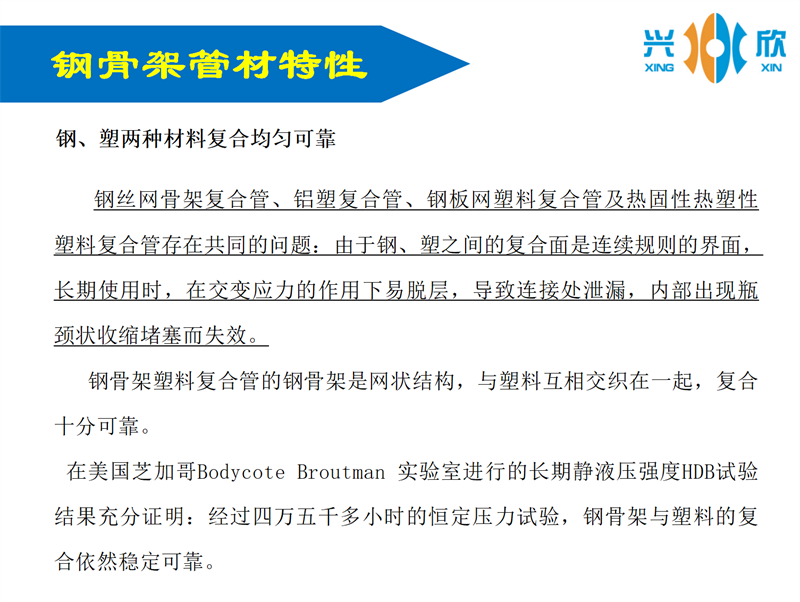 钢骨架管材特性

兴 欣
XING XIN

钢、塑两种材料复合均匀可靠

钢丝网骨架复合管、铝塑复合管、钢板网塑料复合管及热固性热塑性塑料复合管存在共同的问题：由于钢、塑之间的复合面是连续规则的界面，长期使用时，在交变应力的作用下易脱层，导致连接处泄漏，内部出现瓶颈状收缩堵塞而失效。

钢骨架塑料复合管的钢骨架是网状结构，与塑料互相交织在一起，复合十分可靠。

在美国芝加哥Bodycote Broutman 实验室进行的长期静液压强度HDB试验结果充分证明：经过四万五千多小时的恒定压力试验，钢骨架与塑料的复合依然稳定可靠。